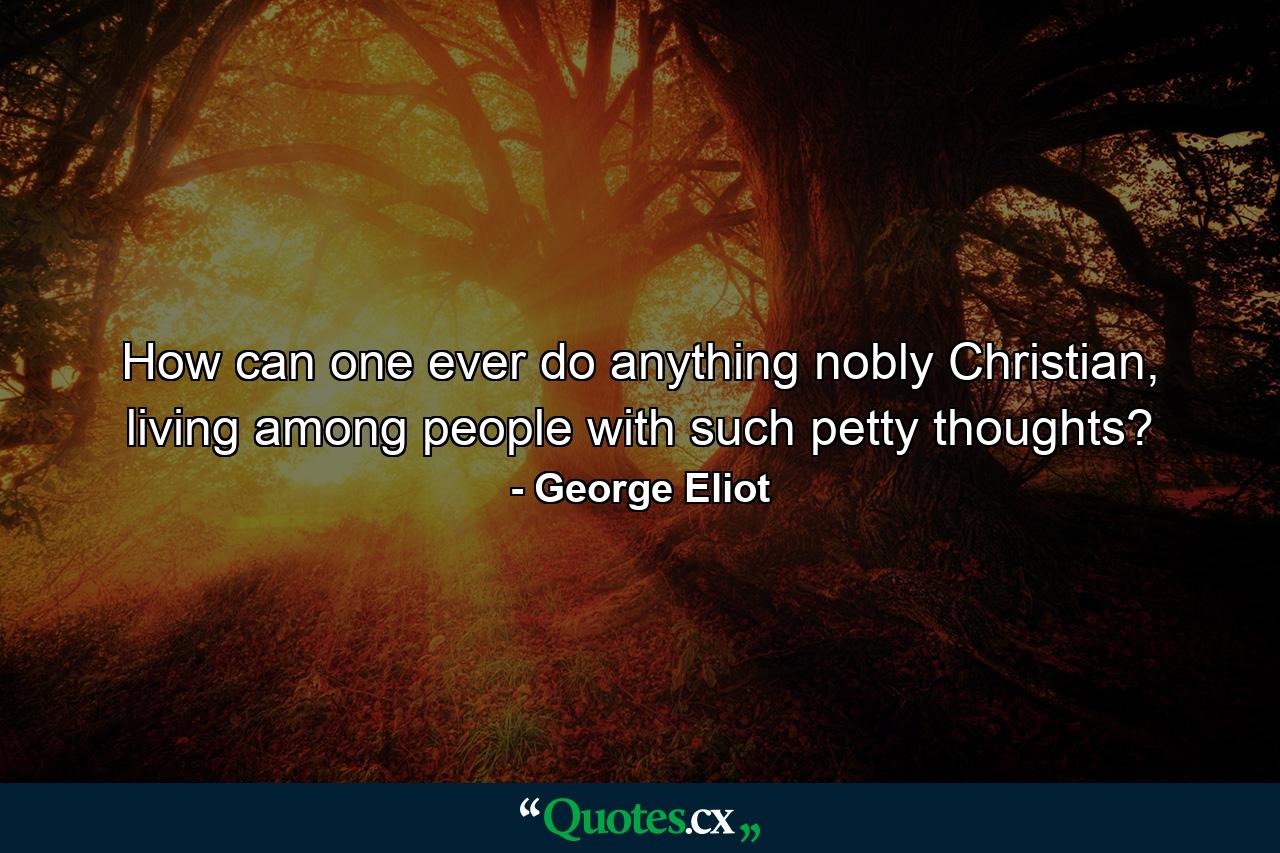 How can one ever do anything nobly Christian, living among people with such petty thoughts?
- George Eliot

“Quotes.cx„